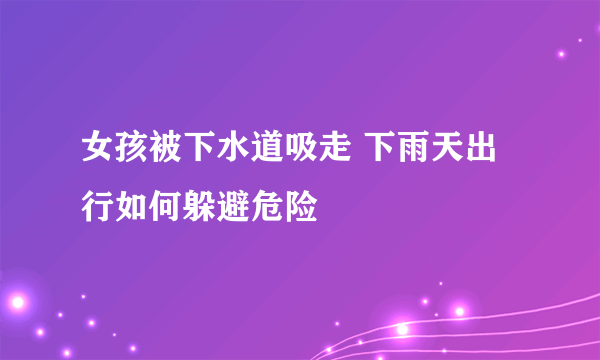 女孩被下水道吸走 下雨天出行如何躲避危险